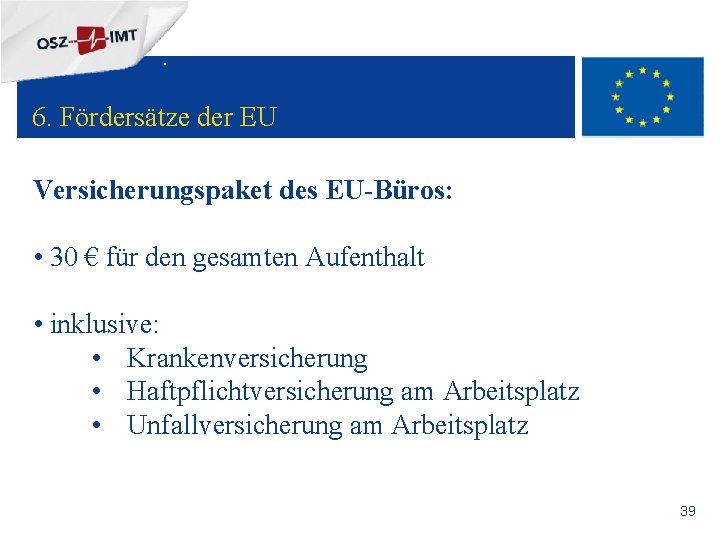 OSZ IMT

6. Fördersätze der EU

Versicherungspaket des EU-Büros:

• 30 € für den gesamten Aufenthalt

• inklusive:
• Krankenversicherung
• Haftpflichtversicherung am Arbeitsplatz
• Unfallversicherung am Arbeitsplatz

39